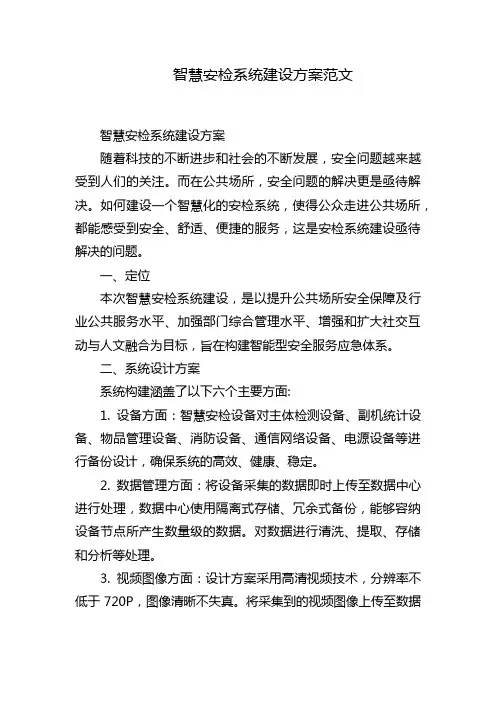 智慧安检系统建设方案范文

智慧安检系统建设方案

随着科技的不断进步和社会的不断发展，安全问题越来越受到人们的关注。而在公共场所，安全问题的解决更是亟待解决。如何建设一个智慧化的安检系统，使得公众走进公共场所，都能感受到安全、舒适、便捷的服务，这是安检系统建设亟待解决的问题。

一、定位

本次智慧安检系统建设，是以提升公共场所安全保障及行业公共服务水平、加强部门综合管理水平、增强和扩大社交互动与人文融合为目标，旨在构建智能型安全服务应急体系。

二、系统设计方案

系统构建涵盖了以下六个主要方面:

1. 设备方面：智慧安检设备对主体检测设备、副机统计设备、物品管理设备、消防设备、通信网络设备、电源设备等进行备份设计，确保系统的高效、健康、稳定。

2. 数据管理方面：将设备采集的数据即时上传至数据中心进行处理，数据中心使用隔离式存储、冗余式备份，能够容纳设备节点所产生数量级的数据。对数据进行清洗、提取、存储和分析等处理。

3. 视频图像方面：设计方案采用高清视频技术，分辨率不低于 720P，图像清晰不失真。将采集到的视频图像上传至数据